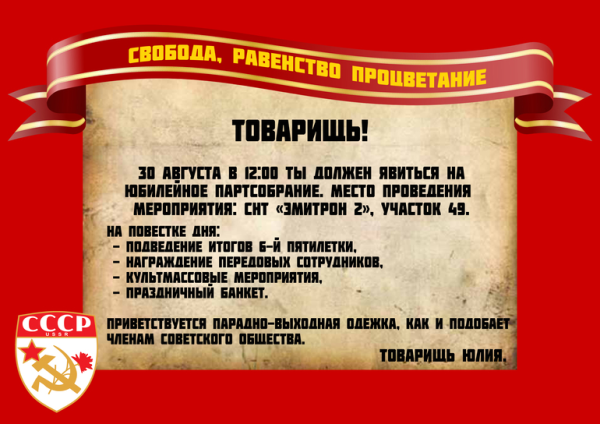 СВОБОДА, РАВЕНСТВО ПРОЦВЕТАНИЕ

ТОВАРИЩЬ!

30 АВГУСТА В 12:00 ТЫ ДОЛЖЕН ЯВИТЬСЯ НА ЮБИЛЕЙНОЕ ПАРТСОБРАНИЕ. МЕСТО ПРОВЕДЕНИЯ МЕРОПРИЯТИЯ: СНТ «ЭМИТРОН 2», УЧАСТОК 49.

НА ПОВЕСТКЕ ДНЯ:
- ПОДВЕДЕНИЕ ИТОГОВ 6-Й ПЯТИЛЕТКИ,
- НАГРАЖДЕНИЕ ПЕРЕДОВЫХ СОТРУДНИКОВ,
- КУЛЬТМАССОВЫЕ МЕРОПРИЯТИЯ,
- ПРАЗДНИЧНЫЙ БАНКЕТ.

ПРИВЕТСТВУЕТСЯ ПАРАДНО-ВЫХОДНАЯ ОДЕЖКА, КАК И ПОДОБАЕТ ЧЛЕНАМ СОВЕТСКОГО ОБЩЕСТВА.

ТОВАРИЩЬ ЮЛИЯ.

СССР
USSR